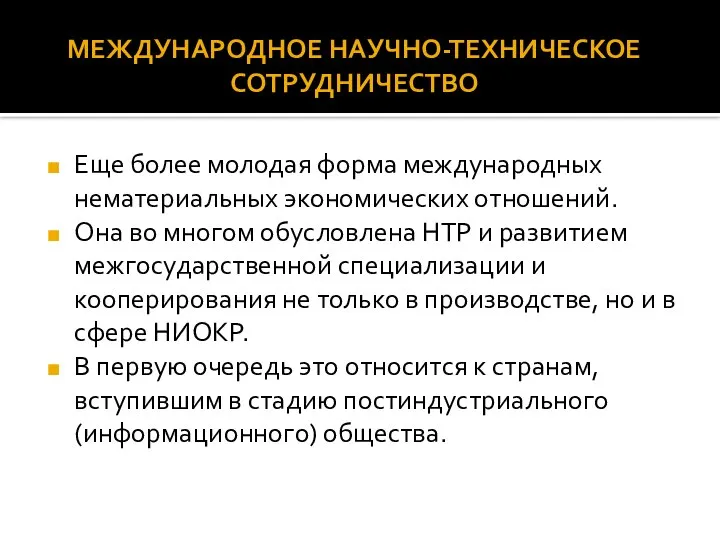 МЕЖДУНАРОДНОЕ НАУЧНО-ТЕХНИЧЕСКОЕ СОТРУДНИЧЕСТВО

Еще более молодая форма международных нематериальных экономических отношений.

Она во многом обусловлена НТР и развитием межгосударственной специализации и кооперирования не только в производстве, но и в сфере НИОКР.

В первую очередь это относится к странам, вступившим в стадию постиндустриального (информационного) общества.